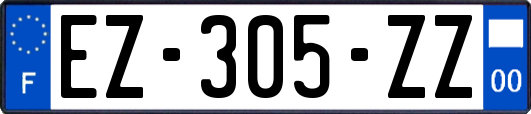 F
EZ-305-ZZ
00